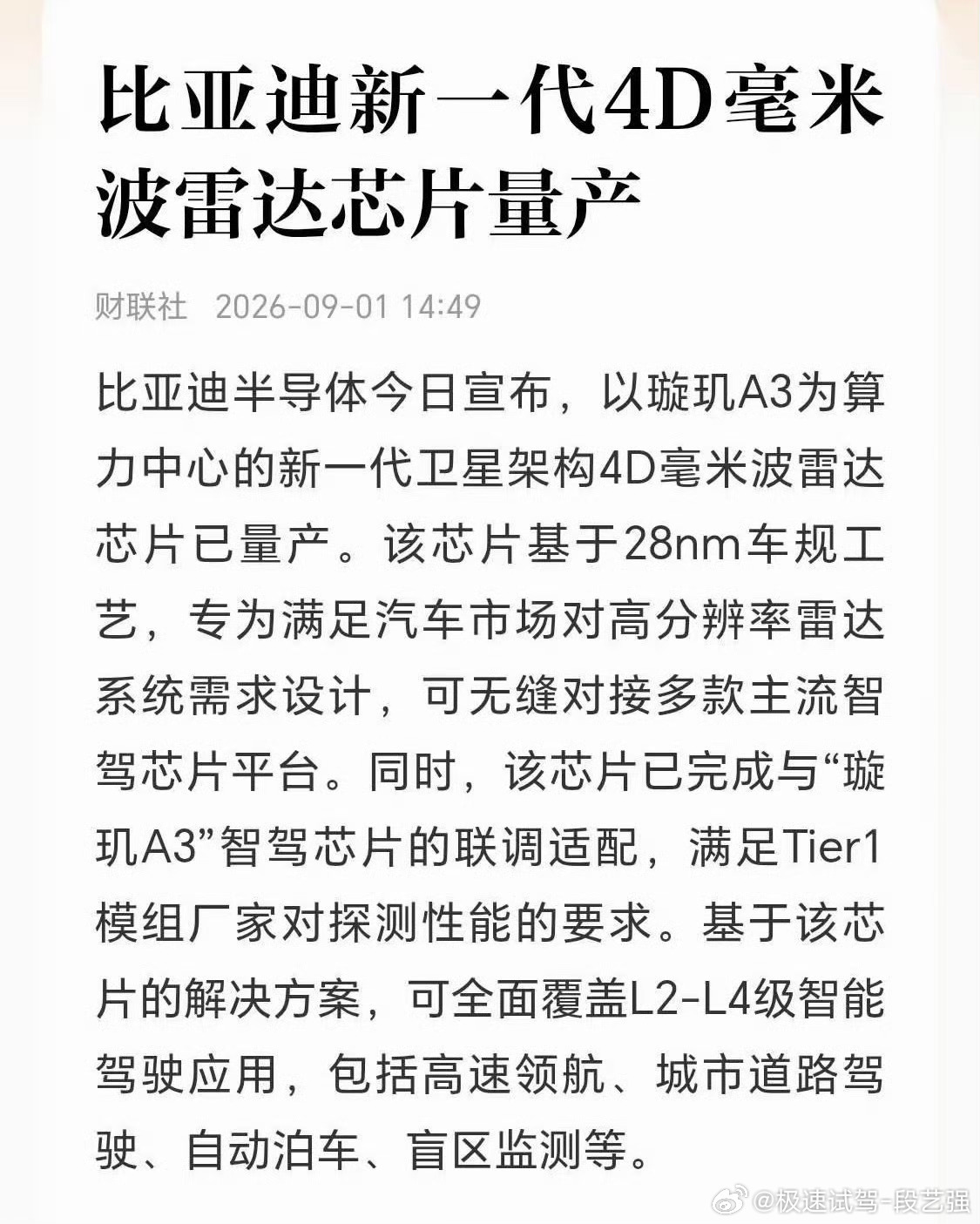 比亚迪新一代4D毫米波雷达芯片量产

财联社 2026-09-01 14:49

比亚迪半导体今日宣布，以璇玑A3为算力中心的新一代卫星架构4D毫米波雷达芯片已量产。该芯片基于28nm车规工艺，专为满足汽车市场对高分辨率雷达系统需求设计，可无缝对接多款主流智驾芯片平台。同时，该芯片已完成与“璇玑A3”智驾芯片的联调适配，满足Tier1模组厂家对探测性能的要求。基于该芯片的解决方案，可全面覆盖L2-L4级智能驾驶应用，包括高速领航、城市道路驾驶、自动泊车、盲区监测等。

@极速试驾-段艺强